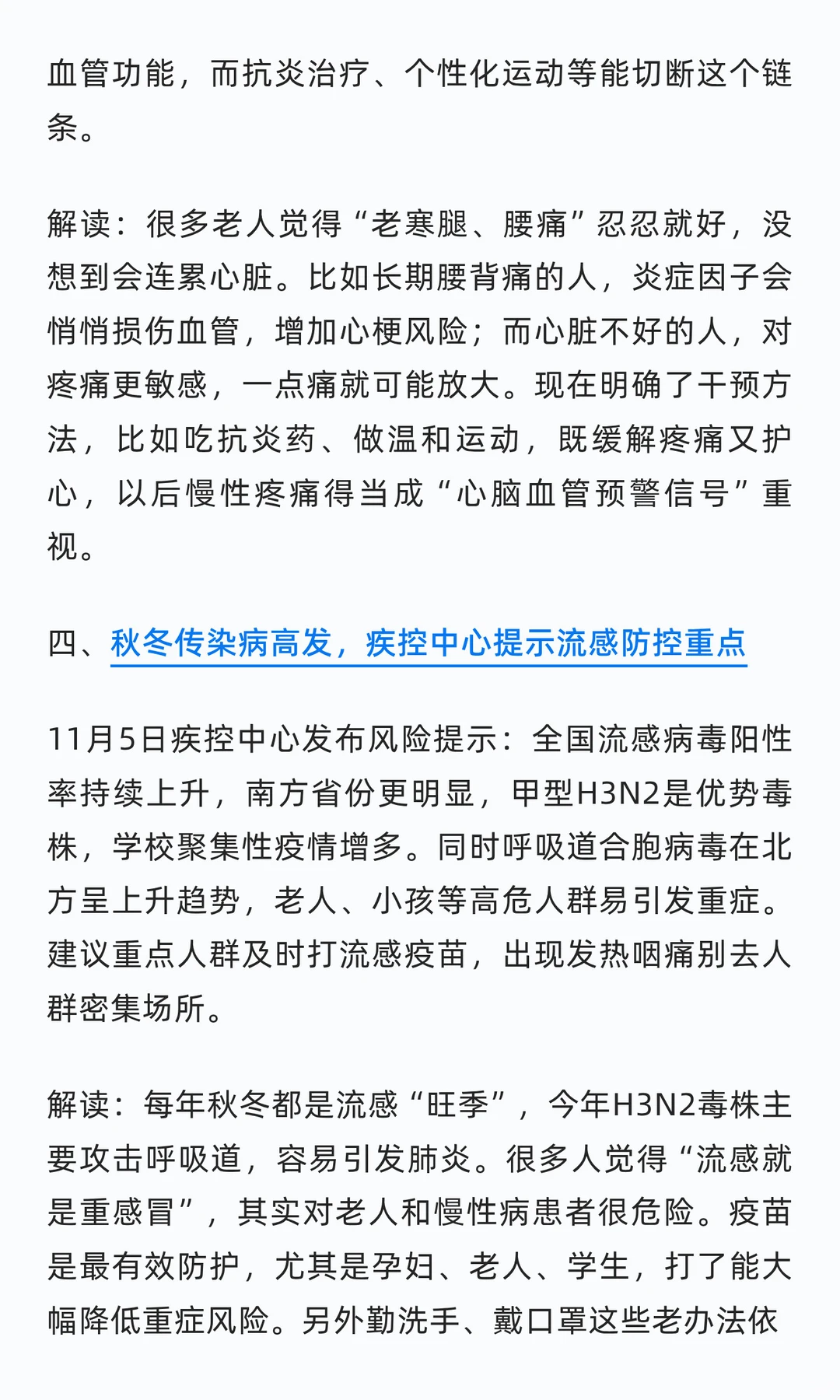 血管功能，而抗炎治疗、个性化运动等能切断这个链条。

解读：很多老人觉得“老寒腿、腰痛”忍忍就好，没想到会连累心脏。比如长期腰背痛的人，炎症因子会悄悄损伤血管，增加心梗风险；而心脏不好的人，对疼痛更敏感，一点痛就可能放大。现在明确了干预方法，比如吃抗炎药、做温和运动，既缓解疼痛又护心，以后慢性疼痛得当成“心脑血管预警信号”重视。

四、秋冬传染病高发，疾控中心提示流感防控重点

11月5日疾控中心发布风险提示：全国流感病毒阳性率持续上升，南方省份更明显，甲型H3N2是优势毒株，学校聚集性疫情增多。同时呼吸道合胞病毒在北方呈上升趋势，老人、小孩等高危人群易引发重症。建议重点人群及时打流感疫苗，出现发热咽痛别去人群密集场所。

解读：每年秋冬都是流感“旺季”，今年H3N2毒株主要攻击呼吸道，容易引发肺炎。很多人觉得“流感就是重感冒”，其实对老人和慢性病患者很危险。疫苗是最有效防护，尤其是孕妇、老人、学生，打了能大幅降低重症风险。另外勤洗手、戴口罩这些老办法依